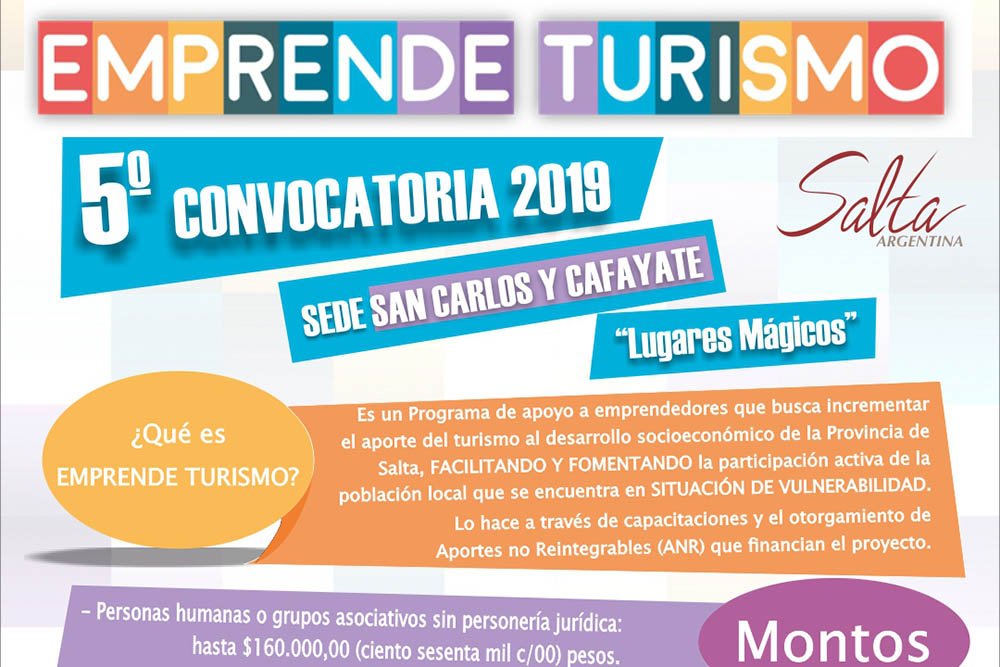 EMPRENDE TURISMO

5º CONVOCATORIA 2019

Salta
ARGENTINA

SEDE SAN CARLOS Y CAFAYATE

"Lugares Mágicos"

¿Qué es
EMPRENDE TURISMO?

Es un Programa de apoyo a emprendedores que busca incrementar el aporte del turismo al desarrollo socioeconómico de la Provincia de Salta, FACILITANDO Y FOMENTANDO la participación activa de la población local que se encuentra en SITUACIÓN DE VULNERABILIDAD.

Lo hace a través de capacitaciones y el otorgamiento de Aportes no Reintegrables (ANR) que financian el proyecto.

- Personas humanas o grupos asociativos sin personería jurídica: hasta $160.000,00 (ciento sesenta mil c/00) pesos.

Montos